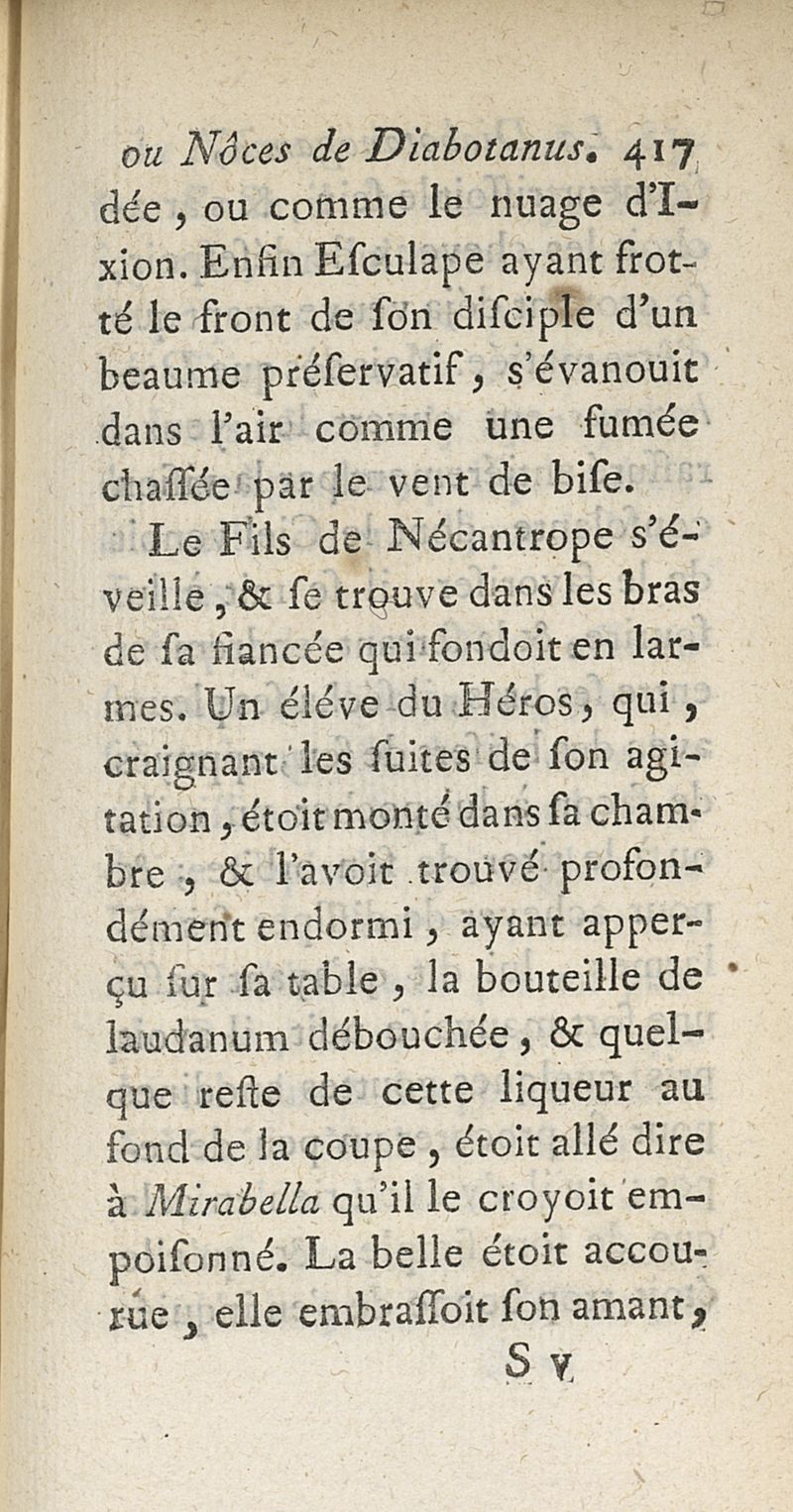 ou Nôces de Diabotanus. 417

dée, ou comme le nuage d'Ixion. Enfin Esculape ayant frotté le front de son disciple d'un beaume préservatif, s'évanouit dans l'air comme une fumée chassée par le vent de bise.

Le Fils de Nécantrope s'éveille, & se trouve dans les bras de sa fiancée qui fondoit en larmes. Un éléve du Héros, qui, craignant les suites de son agitation, étoit monté dans sa chambre, & l'avoit trouvé profondément endormi, ayant apperçu sur sa table, la bouteille de laudanum débouchée, & quelque reste de cette liqueur au fond de la coupe, étoit allé dire à Mirabella qu'il le croyoit empoisonné. La belle étoit accourue, elle embrassoit son amant,

S v